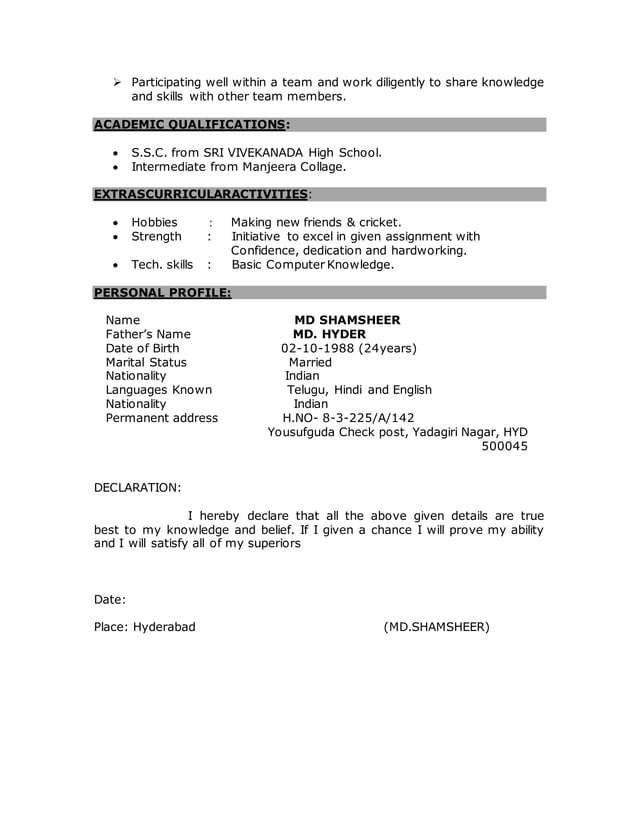 ➢ Participating well within a team and work diligently to share knowledge and skills with other team members.

ACADEMIC QUALIFICATIONS:

• S.S.C. from SRI VIVEKANADA High School.
• Intermediate from Manjeera Collage.

EXTRASCURRICULARACTIVITIES:

• Hobbies : Making new friends & cricket.
• Strength : Initiative to excel in given assignment with Confidence, dedication and hardworking.
• Tech. skills : Basic Computer Knowledge.

PERSONAL PROFILE:

Name MD SHAMSHEER
Father's Name MD. HYDER
Date of Birth 02-10-1988 (24years)
Marital Status Married
Nationality Indian
Languages Known Telugu, Hindi and English
Nationality Indian
Permanent address H.NO- 8-3-225/A/142
Yousufguda Check post, Yadagiri Nagar, HYD
500045

DECLARATION:

I hereby declare that all the above given details are true best to my knowledge and belief. If I given a chance I will prove my ability and I will satisfy all of my superiors

Date:

Place: Hyderabad (MD.SHAMSHEER)